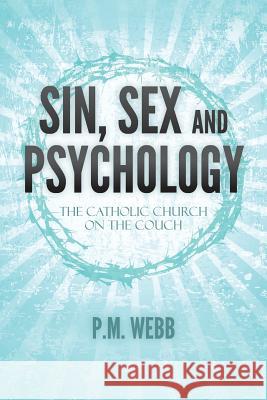 SIN, SEX AND PSYCHOLOGY

THE CATHOLIC CHURCH ON THE COUCH

P.M. WEBB

Kraina Książek